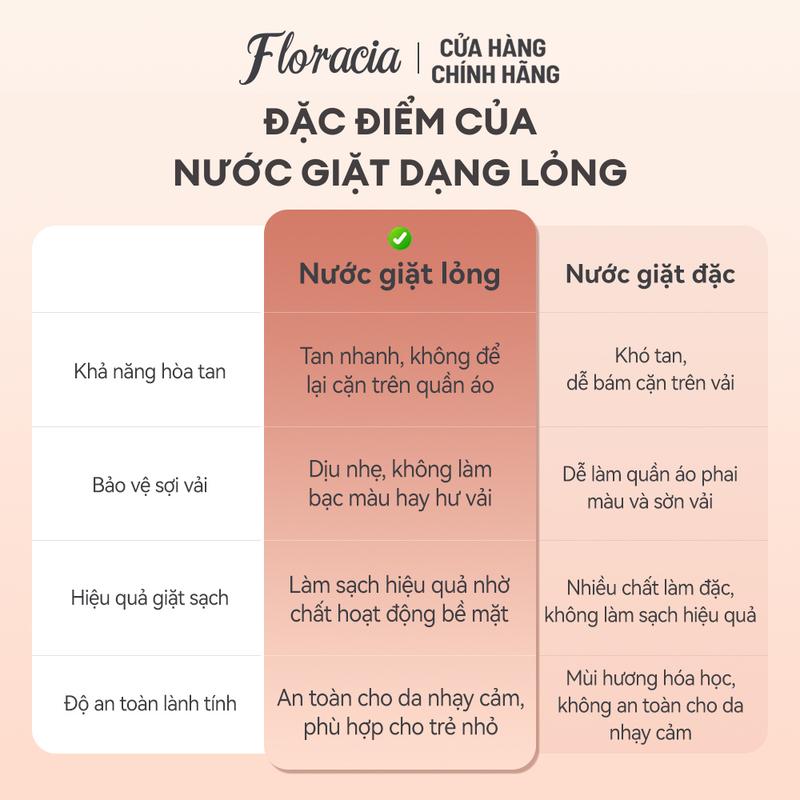 Floracia | CỬA HÀNG CHÍNH HÃNG

ĐẶC ĐIỂM CỦA NƯỚC GIẶT DẠNG LỎNG

|  | Nước giặt lỏng | Nước giặt đặc |
|---|---|---|
| Khả năng hòa tan | Tan nhanh, không để lại cặn trên quần áo | Khó tan, dễ bám cặn trên vải |
| Bảo vệ sợi vải | Dịu nhẹ, không làm bạc màu hay hư vải | Dễ làm quần áo phai màu và sờn vải |
| Hiệu quả giặt sạch | Làm sạch hiệu quả nhờ chất hoạt động bề mặt | Nhiều chất làm đặc, không làm sạch hiệu quả |
| Độ an toàn lành tính | An toàn cho da nhạy cảm, phù hợp cho trẻ nhỏ | Mùi hương hóa học, không an toàn cho da nhạy cảm |